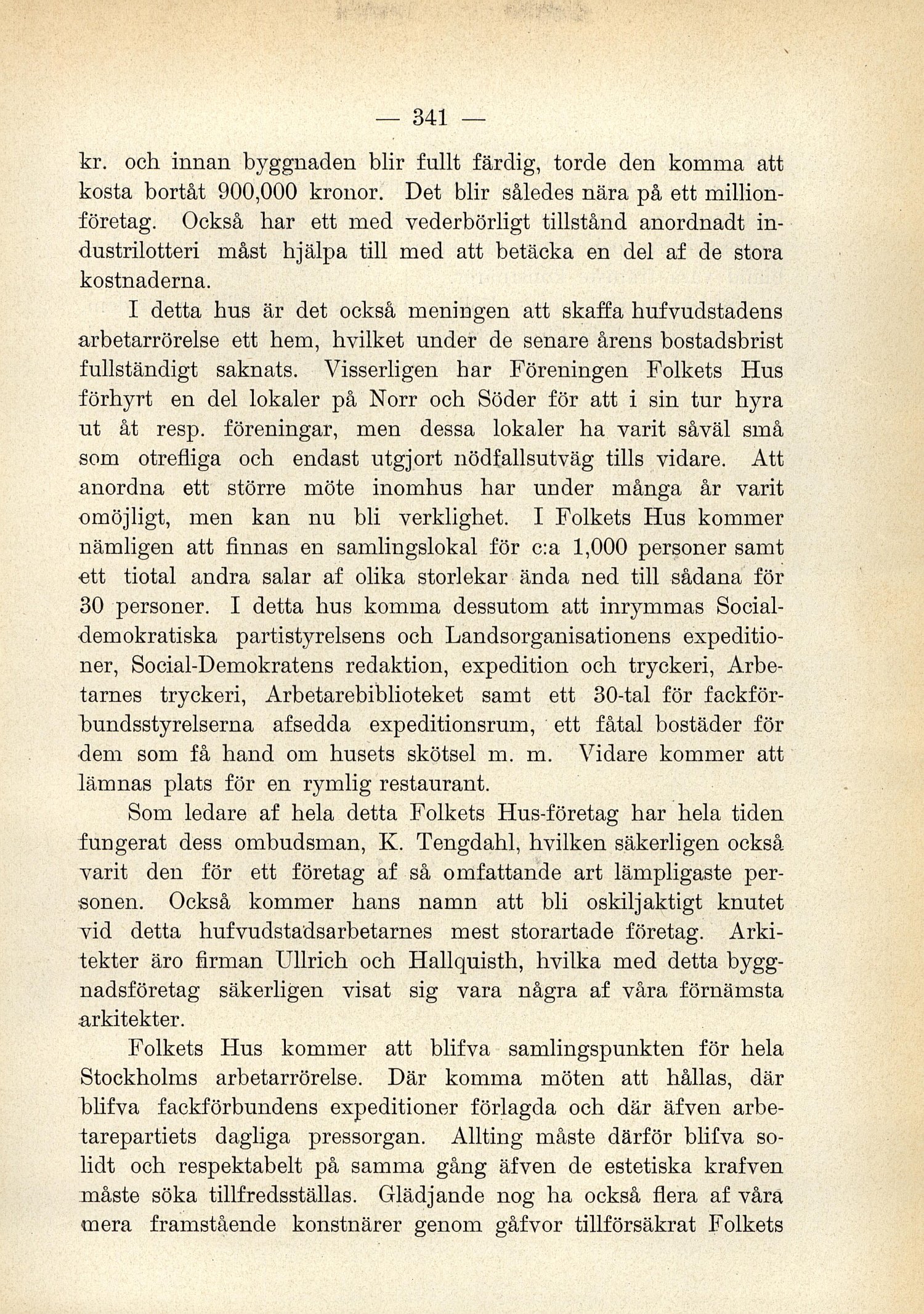 — 341 —

kr. och innan byggnaden blir fullt färdig, torde den komma att kosta bortåt 900,000 kronor. Det blir således nära på ett millionföretag. Också har ett med vederbörligt tillstånd anordnadt industrilotteri måst hjälpa till med att betäcka en del af de stora kostnaderna.

I detta hus är det också meningen att skaffa hufvudstadens arbetarrörelse ett hem, hvilket under de senare årens bostadsbrist fullständigt saknats. Visserligen har Föreningen Folkets Hus förhyrt en del lokaler på Norr och Söder för att i sin tur hyra ut åt resp. föreningar, men dessa lokaler ha varit såväl små som otrefliga och endast utgjort nödfallsutväg tills vidare. Att anordna ett större möte inomhus har under många år varit omöjligt, men kan nu bli verklighet. I Folkets Hus kommer nämligen att finnas en samlingslokal för c:a 1,000 personer samt ett tiotal andra salar af olika storlekar ända ned till sådana för 30 personer. I detta hus komma dessutom att inrymmas Socialdemokratiska partistyrelsens och Landsorganisationens expeditioner, Social-Demokratens redaktion, expedition och tryckeri, Arbetarnes tryckeri, Arbetarebiblioteket samt ett 30-tal för fackförbundsstyrelserna afsedda expeditionsrum, ett fåtal bostäder för dem som få hand om husets skötsel m. m. Vidare kommer att lämnas plats för en rymlig restaurant.

Som ledare af hela detta Folkets Hus-företag har hela tiden fungerat dess ombudsman, K. Tengdahl, hvilken säkerligen också varit den för ett företag af så omfattande art lämpligaste personen. Också kommer hans namn att bli oskiljaktigt knutet vid detta hufvudstadsarbetarnes mest storartade företag. Arkitekter äro firman Ullrich och Hallquisth, hvilka med detta byggnadsföretag säkerligen visat sig vara några af våra förnämsta arkitekter.

Folkets Hus kommer att blifva samlingspunkten för hela Stockholms arbetarrörelse. Där komma möten att hållas, där blifva fackförbundens expeditioner förlagda och där äfven arbetarepartiets dagliga pressorgan. Allting måste därför blifva solidt och respektabelt på samma gång äfven de estetiska krafven måste söka tillfredsställas. Glädjande nog ha också flera af våra mera framstående konstnärer genom gåfvor tillförsäkrat Folkets